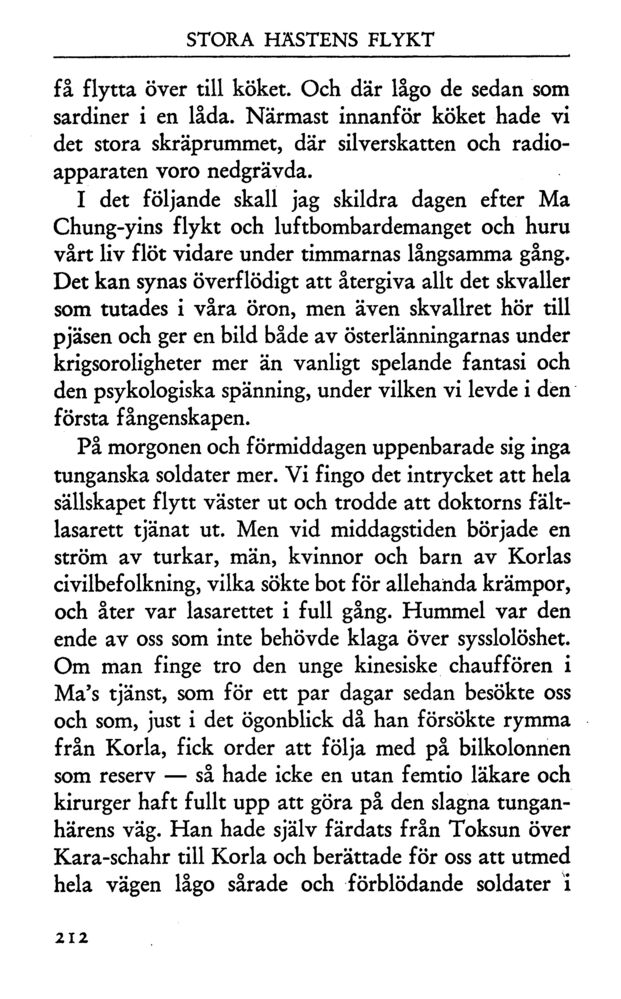 STORA HÄSTENS FLYKT

få flytta över till köket. Och där lågo de sedan som sardiner i en låda. Närmast innanför köket hade vi det stora skräprummet, där silverskatten och radioapparaten voro nedgrävda.

I det följande skall jag skildra dagen efter Ma Chung-yins flykt och luftbombardemanget och huru vårt liv flöt vidare under timmarnas långsamma gång. Det kan synas överflödigt att återgiva allt det skvaller som tutades i våra öron, men även skvallret hör till pjäsen och ger en bild både av österlänningarnas under krigsoroligheter mer än vanligt spelande fantasi och den psykologiska spänning, under vilken vi levde i den första fångenskapen.

På morgonen och förmiddagen uppenbarade sig inga tunganska soldater mer. Vi fingo det intrycket att hela sällskapet flytt väster ut och trodde att doktorns fältlasarett tjänat ut. Men vid middagstiden började en ström av turkar, män, kvinnor och barn av Korlas civilbefolkning, vilka sökte bot för allehanda krämpor, och åter var lasarettet i full gång. Hummel var den ende av oss som inte behövde klaga över sysslolöshet. Om man finge tro den unge kinesiske chauffören i Ma's tjänst, som för ett par dagar sedan besökte oss och som, just i det ögonblick då han försökte rymma från Korla, fick order att följa med på bilkolonnen som reserv — så hade icke en utan femtio läkare och kirurger haft fullt upp att göra på den slagna tunganhärens väg. Han hade själv färdats från Toksun över Kara-schahr till Korla och berättade för oss att utmed hela vägen lågo sårade och förblödande soldater i

212